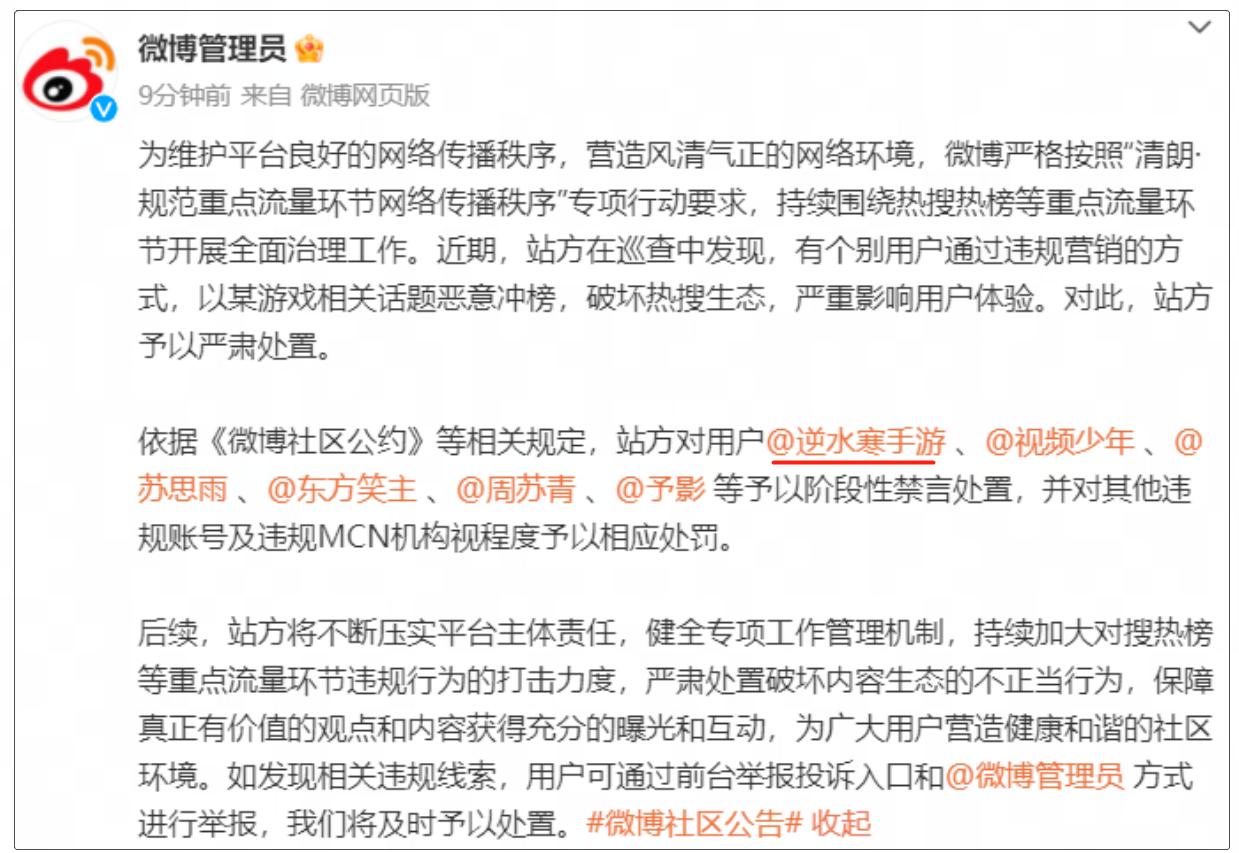 微博管理员

9分钟前 来自 微博网页版

为维护平台良好的网络传播秩序，营造风清气正的网络环境，微博严格按照“清朗·规范重点流量环节网络传播秩序”专项行动要求，持续围绕热搜热榜等重点流量环节开展全面治理工作。近期，站方在巡查中发现，有个别用户通过违规营销的方式，以某游戏相关话题恶意冲榜，破坏热搜生态，严重影响用户体验。对此，站方予以严肃处置。

依据《微博社区公约》等相关规定，站方对用户@逆水寒手游 、@视频少年 、@苏思雨 、@东方笑主 、@周苏青 、@予影 等予以阶段性禁言处置，并对其他违规账号及违规MCN机构视程度予以相应处罚。

后续，站方将不断压实平台主体责任，健全专项工作管理机制，持续加大对搜热榜等重点流量环节违规行为的打击力度，严肃处置破坏内容生态的不正当行为，保障真正有价值的观点和内容获得充分的曝光和互动，为广大用户营造健康和谐的社区环境。如发现相关违规线索，用户可通过前台举报投诉入口和@微博管理员 方式进行举报，我们将及时予以处置。#微博社区公告# 收起